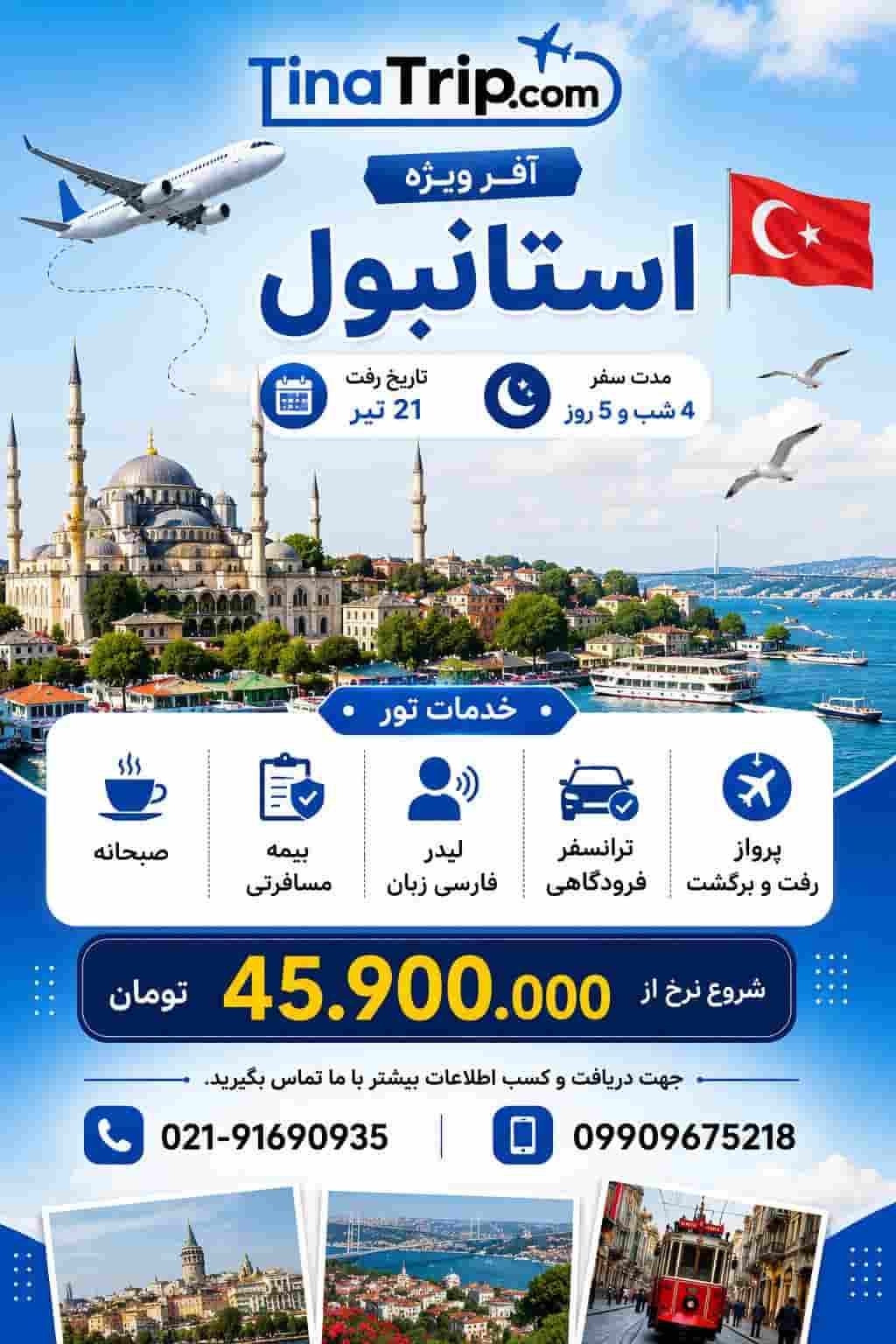 TinaTrip.com

آفر ویژه

استانبول

مدت سفر
4 شب و 5 روز

تاریخ رفت
21 تیر

خدمات تور

پرواز
رفت و برگشت

ترانسفر
فرودگاهی

لیدر
فارسی زبان

بیمه
مسافرتی

صبحانه

شروع نرخ از 45.900.000 تومان

جهت دریافت و کسب اطلاعات بیشتر با ما تماس بگیرید.

09909675218

021-91690935